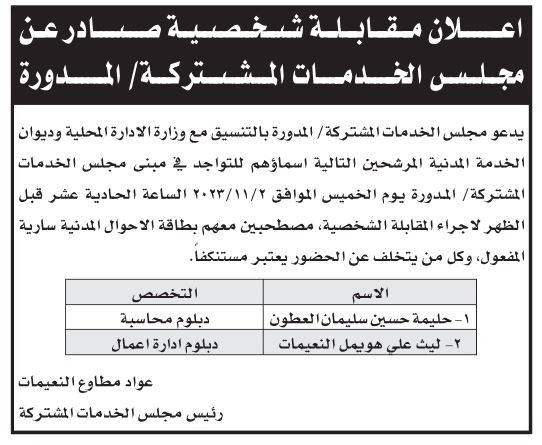 اعلان مقابلة شخصية صادر عن مجلس الخدمات المشتركة/ المدورة

يدعو مجلس الخدمات المشتركة/ المدورة بالتنسيق مع وزارة الادارة المحلية وديوان الخدمة المدنية المرشحين التالية اسماؤهم للتواجد في مبنى مجلس الخدمات المشتركة/ المدورة يوم الخميس الموافق ٢٠٢٣/١١/٢ الساعة الحادية عشر قبل الظهر لاجراء المقابلة الشخصية، مصطحبين معهم بطاقة الاحوال المدنية سارية المفعول، وكل من يتخلف عن الحضور يعتبر مستنكفاً.

| الاسم | التخصص |
|---|---|
| ١- حليمة حسين سليمان العطون | دبلوم محاسبة |
| ٢- ليث علي هويمل النعيمات | دبلوم ادارة اعمال |

عواد مطاوع النعيمات
رئيس مجلس الخدمات المشتركة